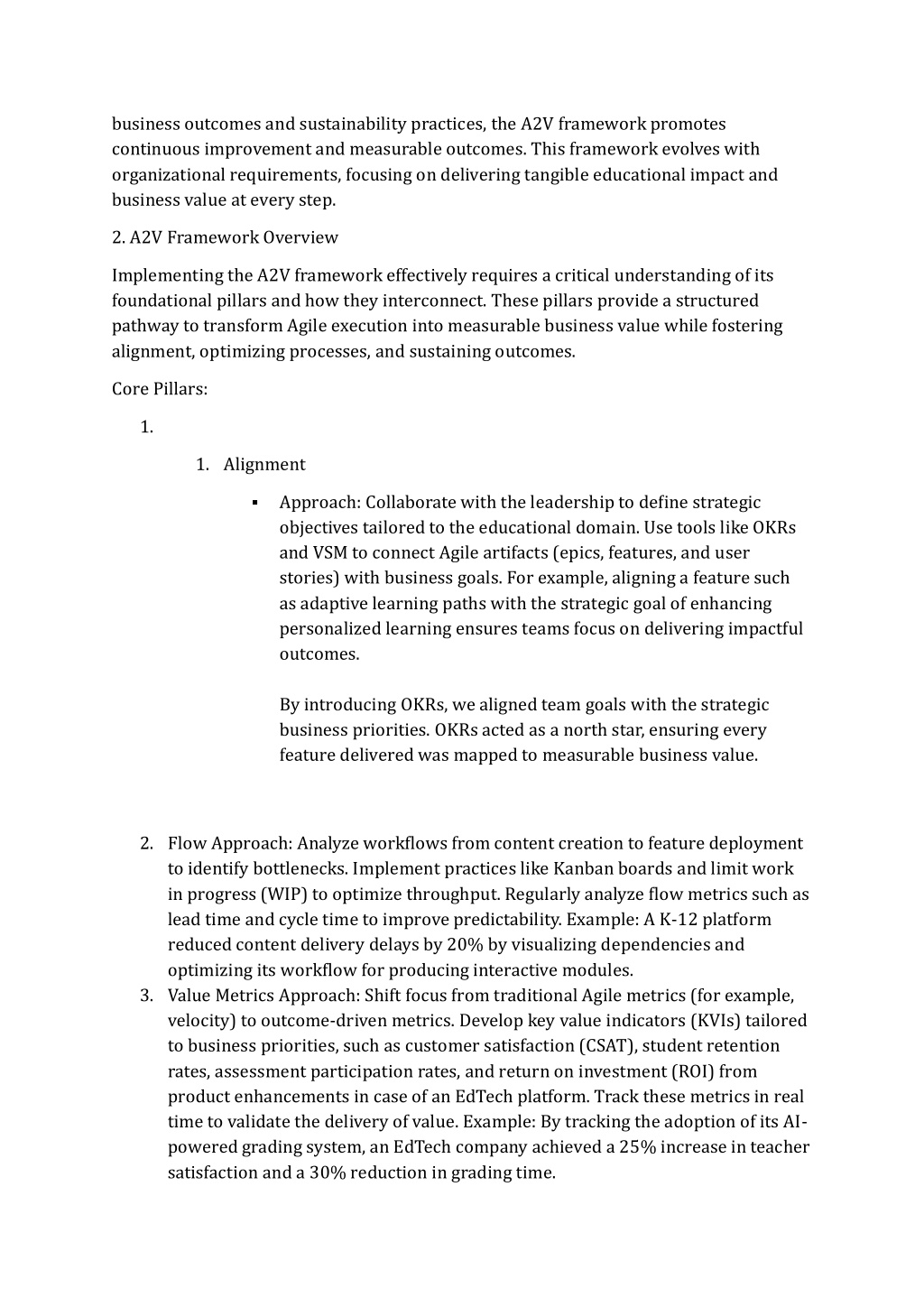 business outcomes and sustainability practices, the A2V framework promotes continuous improvement and measurable outcomes. This framework evolves with organizational requirements, focusing on delivering tangible educational impact and business value at every step.

2. A2V Framework Overview

Implementing the A2V framework effectively requires a critical understanding of its foundational pillars and how they interconnect. These pillars provide a structured pathway to transform Agile execution into measurable business value while fostering alignment, optimizing processes, and sustaining outcomes.

Core Pillars:

1.

1. Alignment

▪ Approach: Collaborate with the leadership to define strategic objectives tailored to the educational domain. Use tools like OKRs and VSM to connect Agile artifacts (epics, features, and user stories) with business goals. For example, aligning a feature such as adaptive learning paths with the strategic goal of enhancing personalized learning ensures teams focus on delivering impactful outcomes.

By introducing OKRs, we aligned team goals with the strategic business priorities. OKRs acted as a north star, ensuring every feature delivered was mapped to measurable business value.

2. Flow Approach: Analyze workflows from content creation to feature deployment to identify bottlenecks. Implement practices like Kanban boards and limit work in progress (WIP) to optimize throughput. Regularly analyze flow metrics such as lead time and cycle time to improve predictability. Example: A K-12 platform reduced content delivery delays by 20% by visualizing dependencies and optimizing its workflow for producing interactive modules.
3. Value Metrics Approach: Shift focus from traditional Agile metrics (for example, velocity) to outcome-driven metrics. Develop key value indicators (KVIs) tailored to business priorities, such as customer satisfaction (CSAT), student retention rates, assessment participation rates, and return on investment (ROI) from product enhancements in case of an EdTech platform. Track these metrics in real time to validate the delivery of value. Example: By tracking the adoption of its AI-powered grading system, an EdTech company achieved a 25% increase in teacher satisfaction and a 30% reduction in grading time.